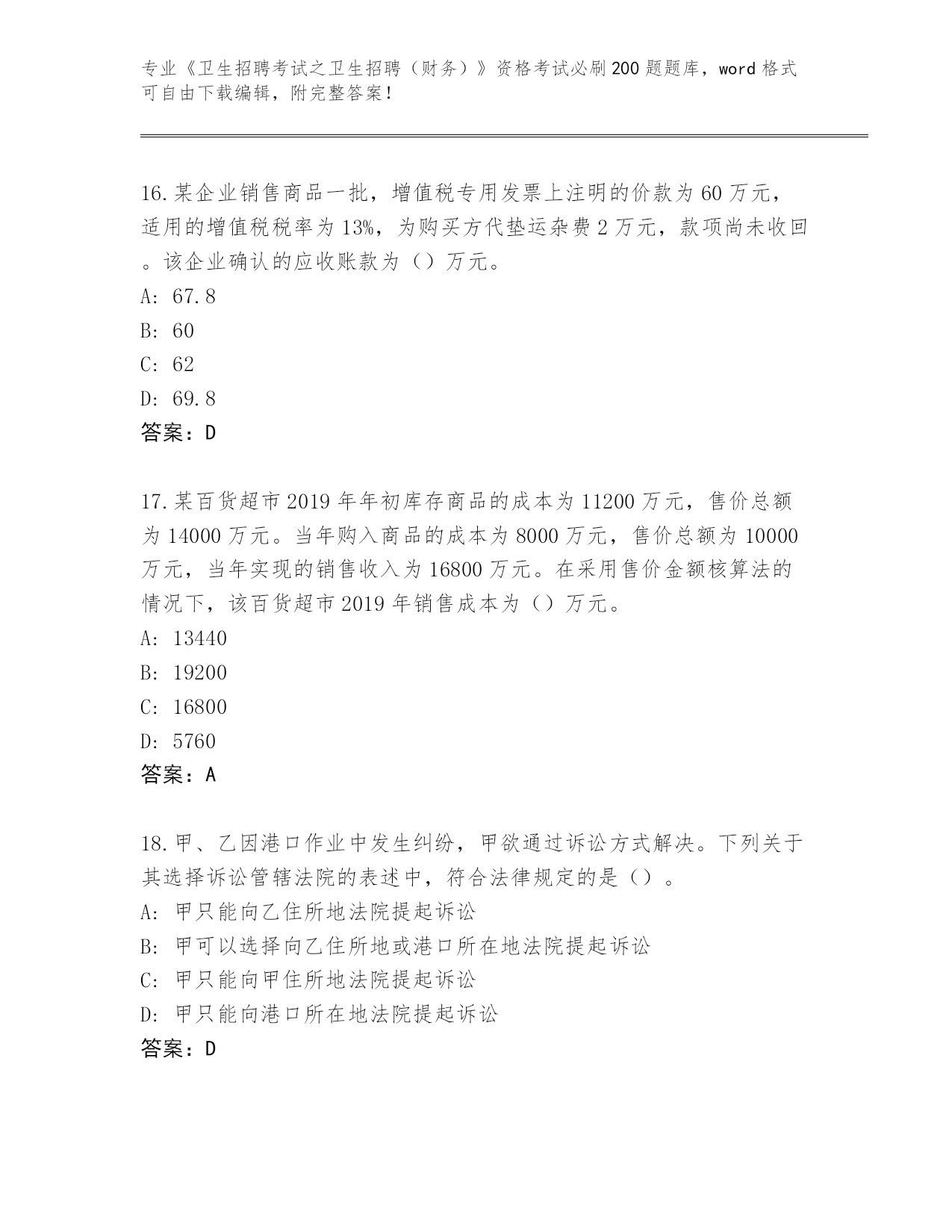 专业《卫生招聘考试之卫生招聘（财务）》资格考试必刷200题题库，word格式可自由下载编辑，附完整答案！

16.某企业销售商品一批，增值税专用发票上注明的价款为60万元，适用的增值税税率为13%，为购买方代垫运杂费2万元，款项尚未收回。该企业确认的应收账款为（）万元。
A: 67.8
B: 60
C: 62
D: 69.8
答案：D

17.某百货超市2019年年初库存商品的成本为11200万元，售价总额为14000万元。当年购入商品的成本为8000万元，售价总额为10000万元，当年实现的销售收入为16800万元。在采用售价金额核算法的情况下，该百货超市2019年销售成本为（）万元。
A: 13440
B: 19200
C: 16800
D: 5760
答案：A

18.甲、乙因港口作业中发生纠纷，甲欲通过诉讼方式解决。下列关于其选择诉讼管辖法院的表述中，符合法律规定的是（）。
A: 甲只能向乙住所地法院提起诉讼
B: 甲可以选择向乙住所地或港口所在地法院提起诉讼
C: 甲只能向甲住所地法院提起诉讼
D: 甲只能向港口所在地法院提起诉讼
答案：D